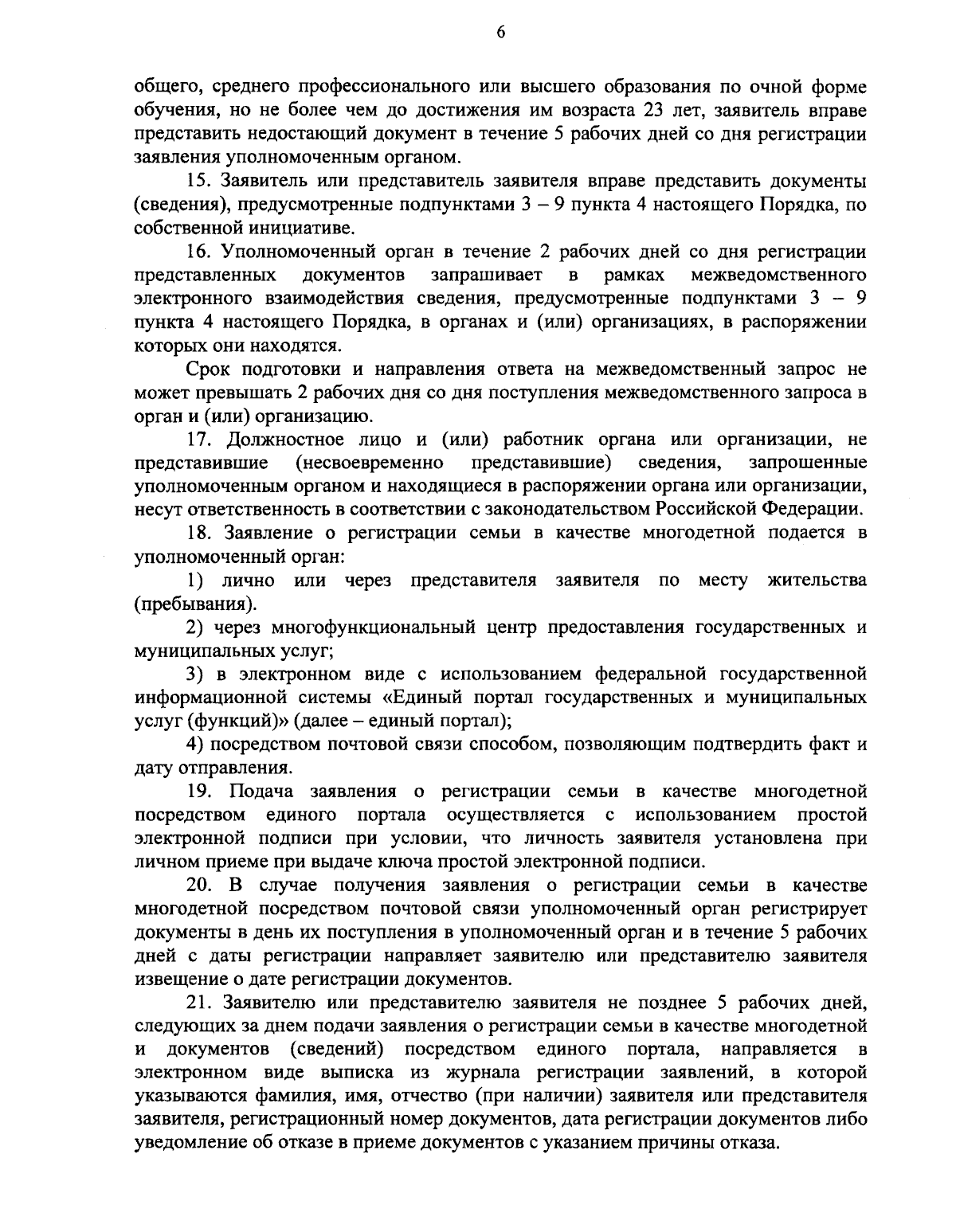 6

общего, среднего профессионального или высшего образования по очной форме обучения, но не более чем до достижения им возраста 23 лет, заявитель вправе представить недостающий документ в течение 5 рабочих дней со дня регистрации заявления уполномоченным органом.

15. Заявитель или представитель заявителя вправе представить документы (сведения), предусмотренные подпунктами 3 – 9 пункта 4 настоящего Порядка, по собственной инициативе.

16. Уполномоченный орган в течение 2 рабочих дней со дня регистрации представленных документов запрашивает в рамках межведомственного электронного взаимодействия сведения, предусмотренные подпунктами 3 – 9 пункта 4 настоящего Порядка, в органах и (или) организациях, в распоряжении которых они находятся.

Срок подготовки и направления ответа на межведомственный запрос не может превышать 2 рабочих дня со дня поступления межведомственного запроса в орган и (или) организацию.

17. Должностное лицо и (или) работник органа или организации, не представившие (несвоевременно представившие) сведения, запрошенные уполномоченным органом и находящиеся в распоряжении органа или организации, несут ответственность в соответствии с законодательством Российской Федерации.

18. Заявление о регистрации семьи в качестве многодетной подается в уполномоченный орган:

1) лично или через представителя заявителя по месту жительства (пребывания).

2) через многофункциональный центр предоставления государственных и муниципальных услуг;

3) в электронном виде с использованием федеральной государственной информационной системы «Единый портал государственных и муниципальных услуг (функций)» (далее – единый портал);

4) посредством почтовой связи способом, позволяющим подтвердить факт и дату отправления.

19. Подача заявления о регистрации семьи в качестве многодетной посредством единого портала осуществляется с использованием простой электронной подписи при условии, что личность заявителя установлена при личном приеме при выдаче ключа простой электронной подписи.

20. В случае получения заявления о регистрации семьи в качестве многодетной посредством почтовой связи уполномоченный орган регистрирует документы в день их поступления в уполномоченный орган и в течение 5 рабочих дней с даты регистрации направляет заявителю или представителю заявителя извещение о дате регистрации документов.

21. Заявителю или представителю заявителя не позднее 5 рабочих дней, следующих за днем подачи заявления о регистрации семьи в качестве многодетной и документов (сведений) посредством единого портала, направляется в электронном виде выписка из журнала регистрации заявлений, в которой указываются фамилия, имя, отчество (при наличии) заявителя или представителя заявителя, регистрационный номер документов, дата регистрации документов либо уведомление об отказе в приеме документов с указанием причины отказа.